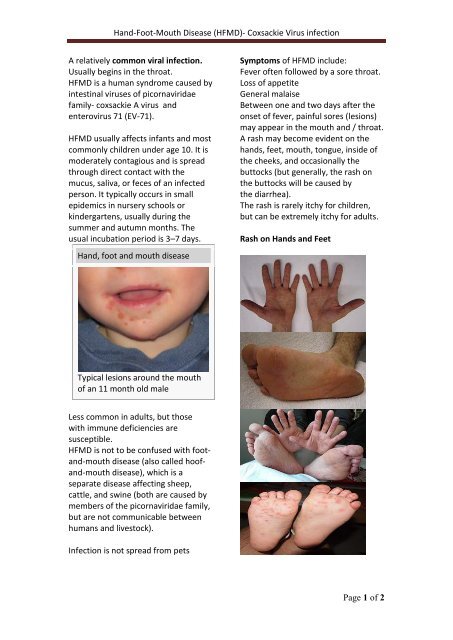 Hand-Foot-Mouth Disease (HFMD)- Coxsackie Virus infection

A relatively common viral infection. Usually begins in the throat.
HFMD is a human syndrome caused by intestinal viruses of picornaviridae family- coxsackie A virus and enterovirus 71 (EV-71).

HFMD usually affects infants and most commonly children under age 10. It is moderately contagious and is spread through direct contact with the mucus, saliva, or feces of an infected person. It typically occurs in small epidemics in nursery schools or kindergartens, usually during the summer and autumn months. The usual incubation period is 3–7 days.

Hand, foot and mouth disease

Typical lesions around the mouth of an 11 month old male

Less common in adults, but those with immune deficiencies are susceptible.
HFMD is not to be confused with foot-and-mouth disease (also called hoof-and-mouth disease), which is a separate disease affecting sheep, cattle, and swine (both are caused by members of the picornaviridae family, but are not communicable between humans and livestock).

Infection is not spread from pets

Symptoms of HFMD include:
Fever often followed by a sore throat.
Loss of appetite
General malaise
Between one and two days after the onset of fever, painful sores (lesions) may appear in the mouth and / throat.
A rash may become evident on the hands, feet, mouth, tongue, inside of the cheeks, and occasionally the buttocks (but generally, the rash on the buttocks will be caused by the diarrhea).
The rash is rarely itchy for children, but can be extremely itchy for adults.

Rash on Hands and Feet

Page 1 of 2